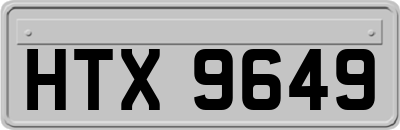 HTX 9649